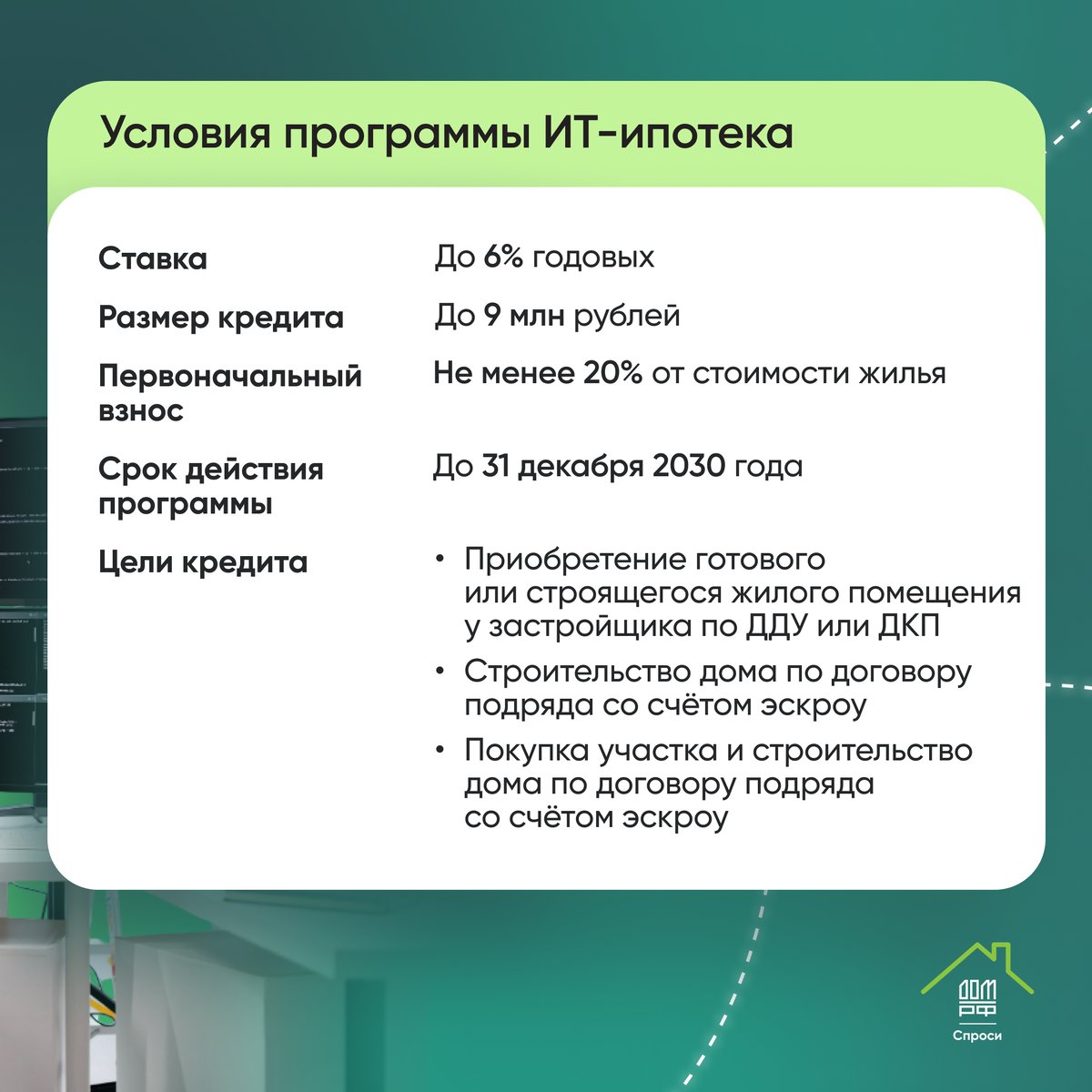 Условия программы ИТ-ипотека

Ставка
До 6% годовых

Размер кредита
До 9 млн рублей

Первоначальный взнос
Не менее 20% от стоимости жилья

Срок действия программы
До 31 декабря 2030 года

Цели кредита
• Приобретение готового или строящегося жилого помещения у застройщика по ДДУ или ДКП
• Строительство дома по договору подряда со счётом эскроу
• Покупка участка и строительство дома по договору подряда со счётом эскроу

ДОМ РФ
Спроси